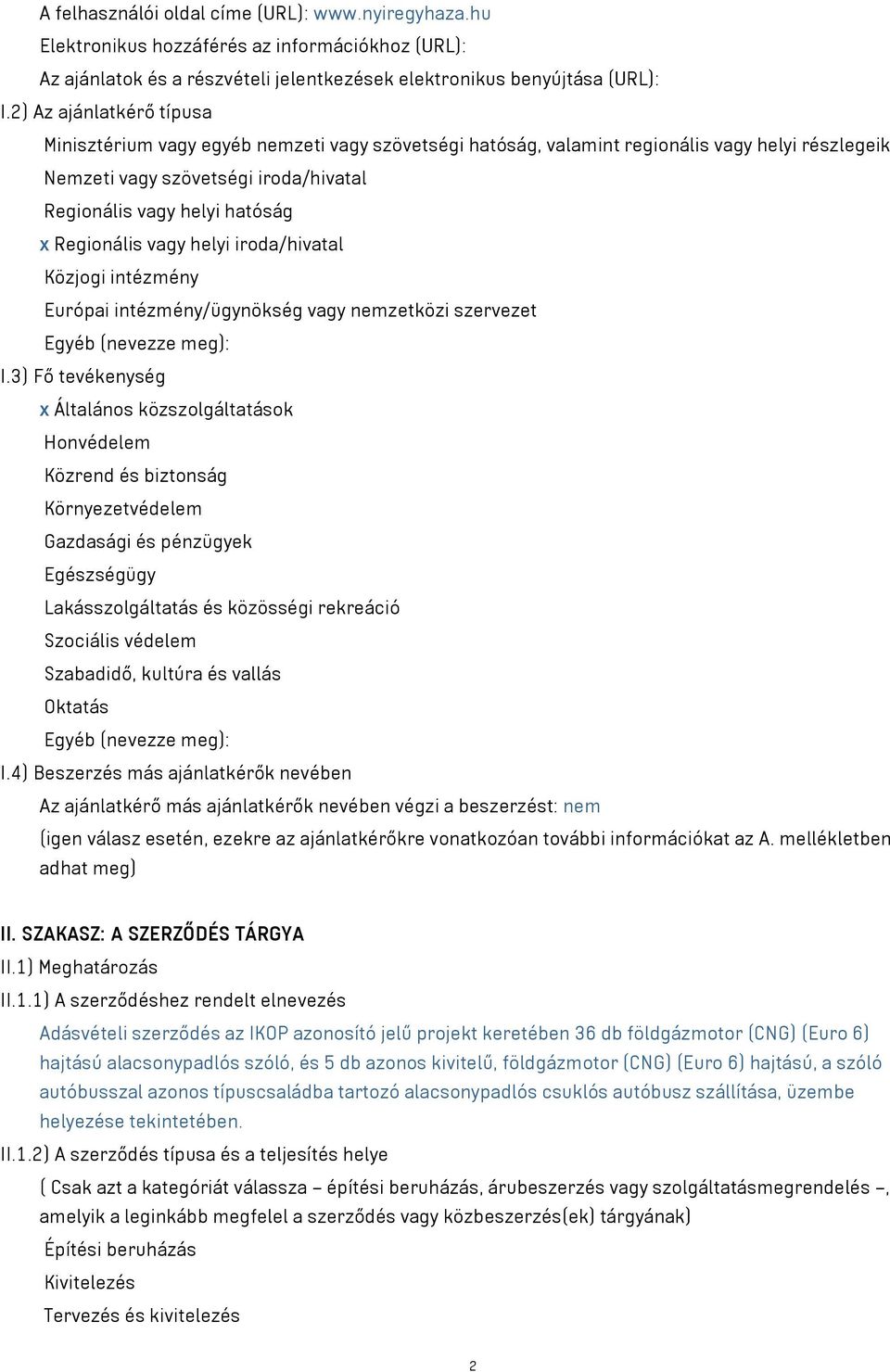 A felhasználói oldal címe (URL): www.nyiregyhaza.hu
Elektronikus hozzáférés az információkhoz (URL):
Az ajánlatok és a részvételi jelentkezések elektronikus benyújtása (URL):
I.2) Az ajánlatkérő típusa
Minisztérium vagy egyéb nemzeti vagy szövetségi hatóság, valamint regionális vagy helyi részlegeik
Nemzeti vagy szövetségi iroda/hivatal
Regionális vagy helyi hatóság
x Regionális vagy helyi iroda/hivatal
Közjogi intézmény
Európai intézmény/ügynökség vagy nemzetközi szervezet
Egyéb (nevezze meg):
I.3) Fő tevékenység
x Általános közszolgáltatások
Honvédelem
Közrend és biztonság
Környezetvédelem
Gazdasági és pénzügyek
Egészségügy
Lakásszolgáltatás és közösségi rekreáció
Szociális védelem
Szabadidő, kultúra és vallás
Oktatás
Egyéb (nevezze meg):
I.4) Beszerzés más ajánlatkérők nevében
Az ajánlatkérő más ajánlatkérők nevében végzi a beszerzést: nem
(igen válasz esetén, ezekre az ajánlatkérőkre vonatkozóan további információkat az A. mellékletben adhat meg)

II. SZAKASZ: A SZERZŐDÉS TÁRGYA
II.1) Meghatározás
II.1.1) A szerződéshez rendelt elnevezés
Adásvételi szerződés az IKOP azonosító jelű projekt keretében 36 db földgázmotor (CNG) (Euro 6) hajtású alacsonypadlós szóló, és 5 db azonos kivitelű, földgázmotor (CNG) (Euro 6) hajtású, a szóló autóbusszal azonos típuscsaládba tartozó alacsonypadlós csuklós autóbusz szállítása, üzembe helyezése tekintetében.
II.1.2) A szerződés típusa és a teljesítés helye
( Csak azt a kategóriát válassza – építési beruházás, árubeszerzés vagy szolgáltatásmegrendelés –, amelyik a leginkább megfelel a szerződés vagy közbeszerzés(ek) tárgyának)
Építési beruházás
Kivitelezés
Tervezés és kivitelezés
2